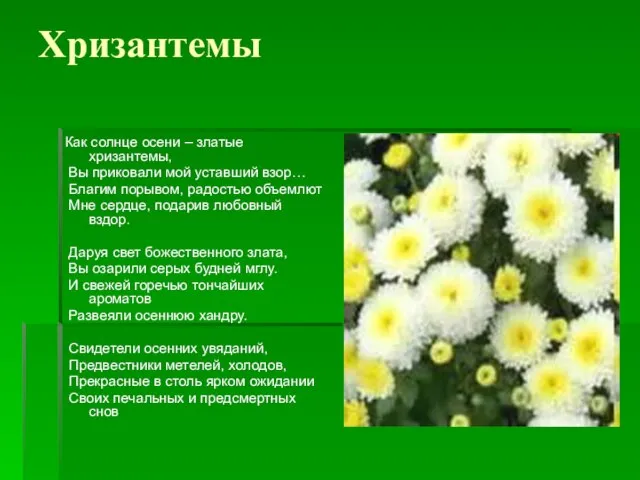 Хризантемы

Как солнце осени – златые хризантемы,
Вы приковали мой уставший взор…
Благим порывом, радостью объемлют
Мне сердце, подарив любовный вздор.

Даруя свет божественного злата,
Вы озарили серых будней мглу.
И свежей горечью тончайших ароматов
Развеяли осеннюю хандру.

Свидетели осенних увяданий,
Предвестники метелей, холодов,
Прекрасные в столь ярком ожидании
Своих печальных и предсмертных снов